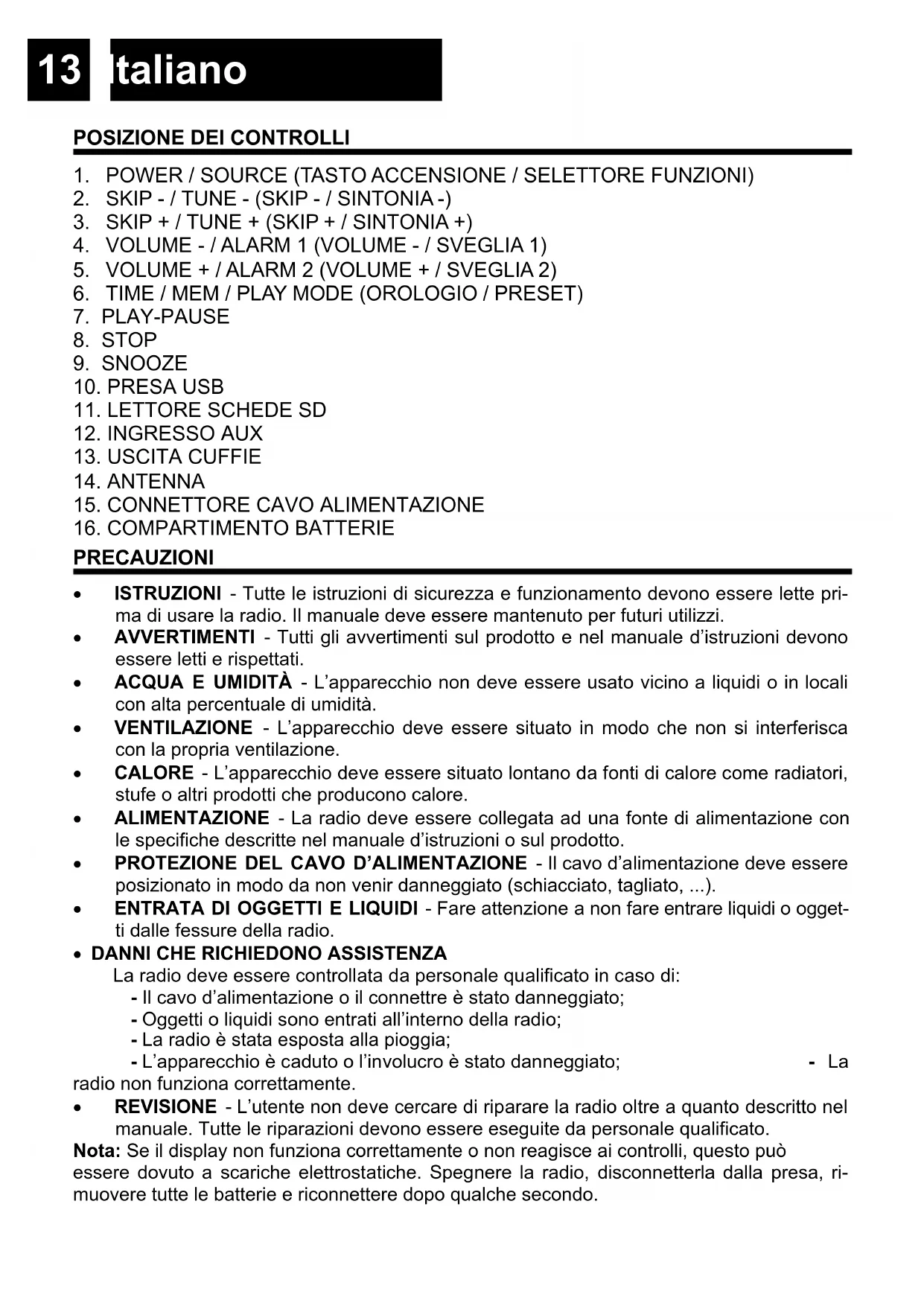 13 Italiano

POSIZIONE DEI CONTROLLI

1. POWER / SOURCE (TASTO ACCENSIONE / SELETTORE FUNZIONI)
2. SKIP - / TUNE - (SKIP - / SINTONIA -)
3. SKIP + / TUNE + (SKIP + / SINTONIA +)
4. VOLUME - / ALARM 1 (VOLUME - / SVEGLIA 1)
5. VOLUME + / ALARM 2 (VOLUME + / SVEGLIA 2)
6. TIME / MEM / PLAY MODE (OROLOGIO / PRESET)
7. PLAY-PAUSE
8. STOP
9. SNOOZE
10. PRESA USB
11. LETTORE SCHEDE SD
12. INGRESSO AUX
13. USCITA CUFFIE
14. ANTENNA
15. CONNETTORE CAVO ALIMENTAZIONE
16. COMPARTIMENTO BATTERIE

PRECAUZIONI

• ISTRUZIONI - Tutte le istruzioni di sicurezza e funzionamento devono essere lette prima di usare la radio. Il manuale deve essere mantenuto per futuri utilizzi.
• AVVERTIMENTI - Tutti gli avvertimenti sul prodotto e nel manuale d'istruzioni devono essere letti e rispettati.
• ACQUA E UMIDITÀ - L'apparecchio non deve essere usato vicino a liquidi o in locali con alta percentuale di umidità.
• VENTILAZIONE - L'apparecchio deve essere situato in modo che non si interferisca con la propria ventilazione.
• CALORE - L'apparecchio deve essere situato lontano da fonti di calore come radiatori, stufe o altri prodotti che producono calore.
• ALIMENTAZIONE - La radio deve essere collegata ad una fonte di alimentazione con le specifiche descritte nel manuale d'istruzioni o sul prodotto.
• PROTEZIONE DEL CAVO D'ALIMENTAZIONE - Il cavo d'alimentazione deve essere posizionato in modo da non venir danneggiato (schiacciato, tagliato, ...).
• ENTRATA DI OGGETTI E LIQUIDI - Fare attenzione a non fare entrare liquidi o oggetti dalle fessure della radio.
• DANNI CHE RICHIEDONO ASSISTENZA
La radio deve essere controllata da personale qualificato in caso di:
- Il cavo d'alimentazione o il connettre è stato danneggiato;
- Oggetti o liquidi sono entrati all'interno della radio;
- La radio è stata esposta alla pioggia;
- L'apparecchio è caduto o l'involucro è stato danneggiato; - La radio non funziona correttamente.
• REVISIONE - L'utente non deve cercare di riparare la radio oltre a quanto descritto nel manuale. Tutte le riparazioni devono essere eseguite da personale qualificato.
Nota: Se il display non funziona correttamente o non reagisce ai controlli, questo può essere dovuto a scariche elettrostatiche. Spegnere la radio, disconnetterla dalla presa, rimuovere tutte le batterie e riconnettere dopo qualche secondo.